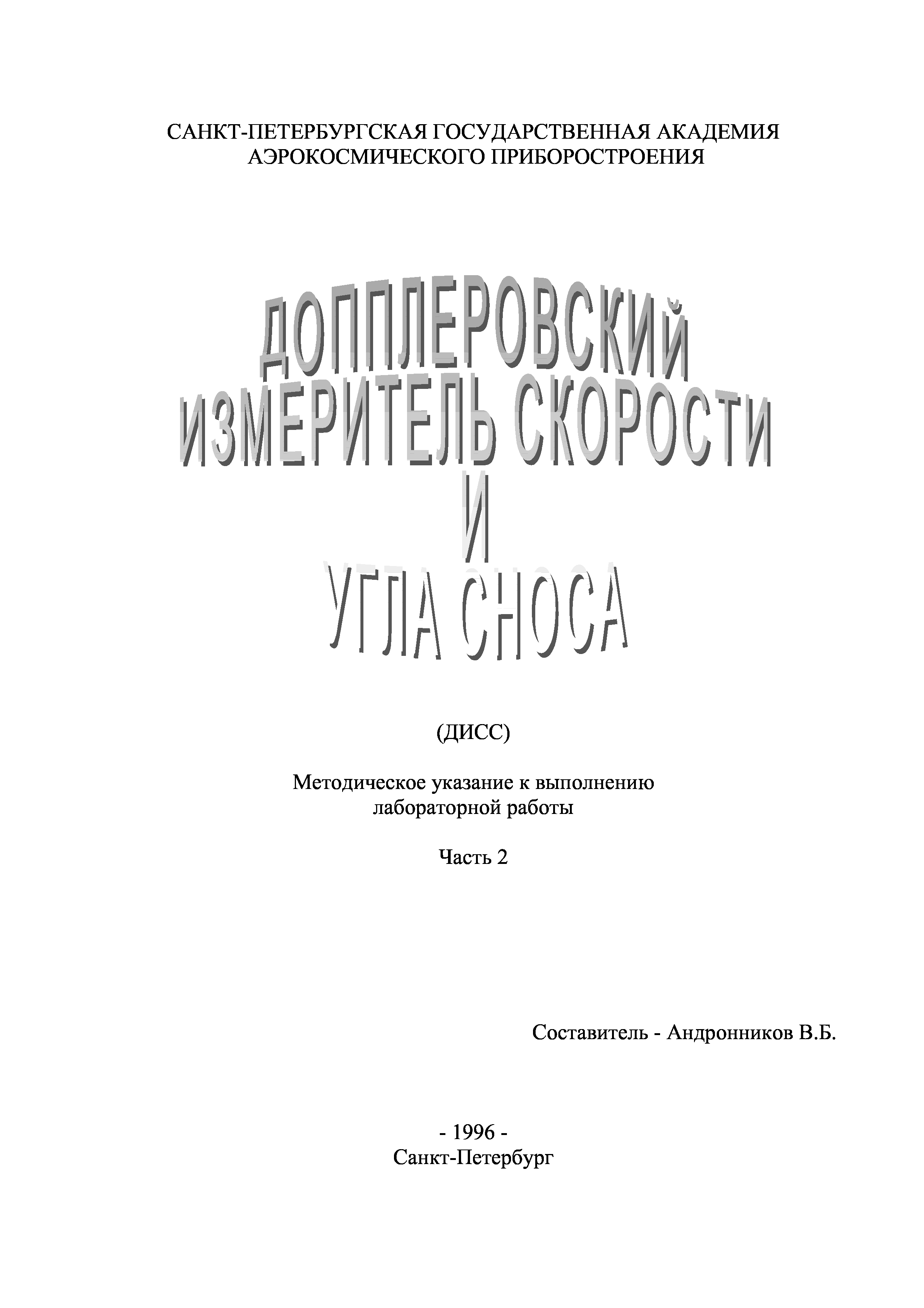 САНКТ-ПЕТЕРБУРГСКАЯ ГОСУДАРСТВЕННАЯ АКАДЕМИЯ АЭРОКОСМИЧЕСКОГО ПРИБОРОСТРОЕНИЯ

ДОППЛЕРОВСКИЙ
ИЗМЕРИТЕЛЬ СКОРОСТИ
И
УГЛА СНОСА

(ДИСС)

Методическое указание к выполнению лабораторной работы

Часть 2

Составитель - Андронников В.Б.

- 1996 -
Санкт-Петербург